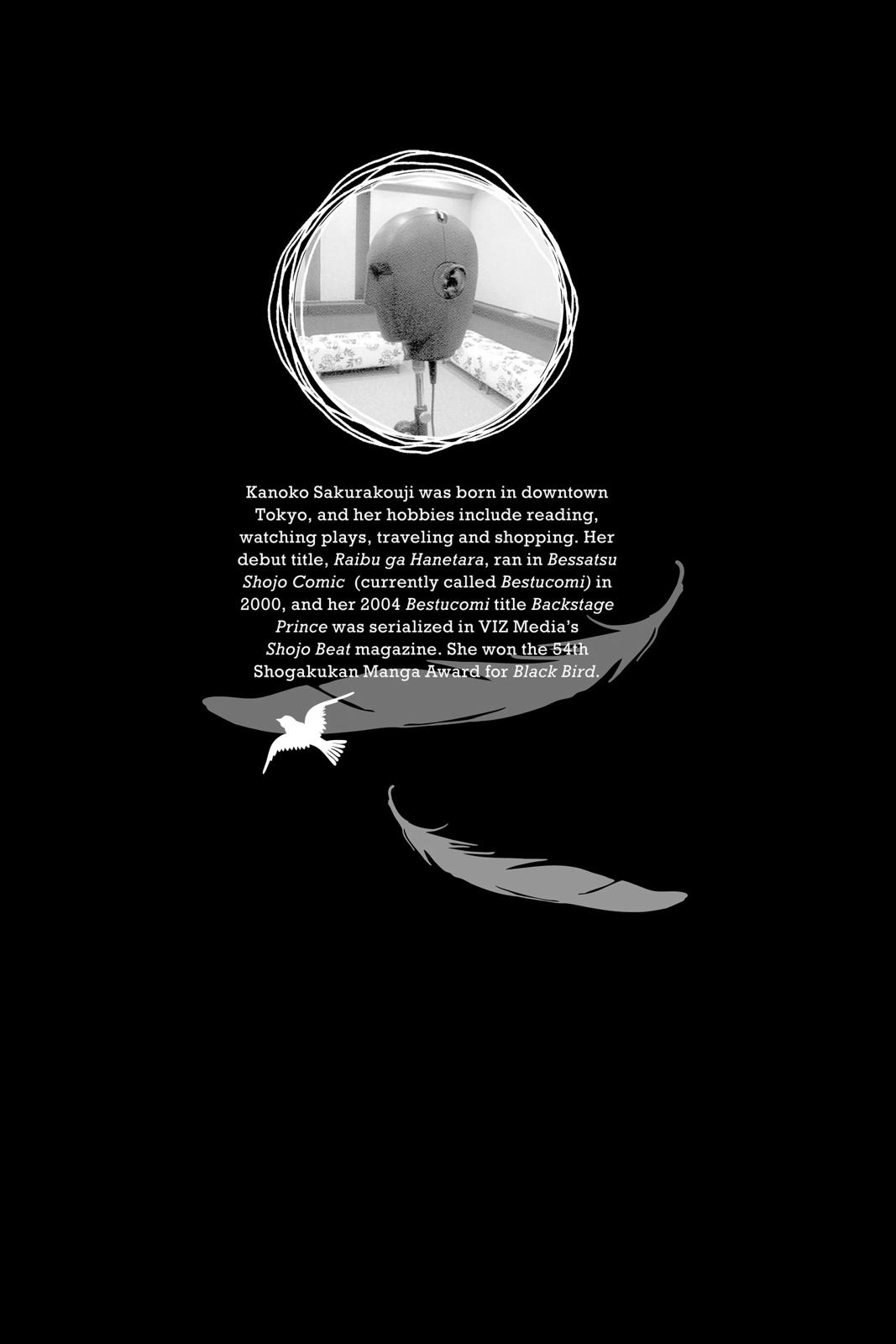 Kanoko Sakurakouji was born in downtown Tokyo, and her hobbies include reading, watching plays, traveling and shopping. Her debut title, Raibu ga Hanetara, ran in Bessatsu Shojo Comic (currently called Bestucomi) in 2000, and her 2004 Bestucomi title Backstage Prince was serialized in VIZ Media's Shojo Beat magazine. She won the 54th Shogakukan Manga Award for Black Bird.